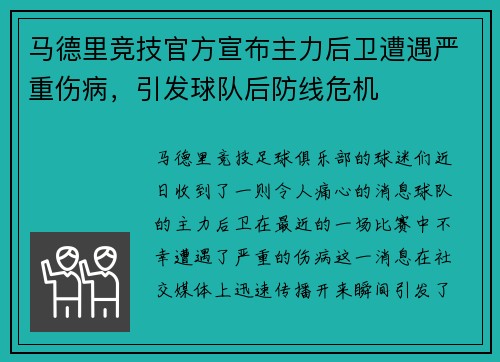 马德里竞技官方宣布主力后卫遭遇严重伤病，引发球队后防线危机

马德里竞技足球俱乐部的球迷们近日收到了一则令人痛心的消息球队的主力后卫在最近的一场比赛中不幸遭遇了严重的伤病这一消息在社交媒体上迅速传播开来瞬间引发了